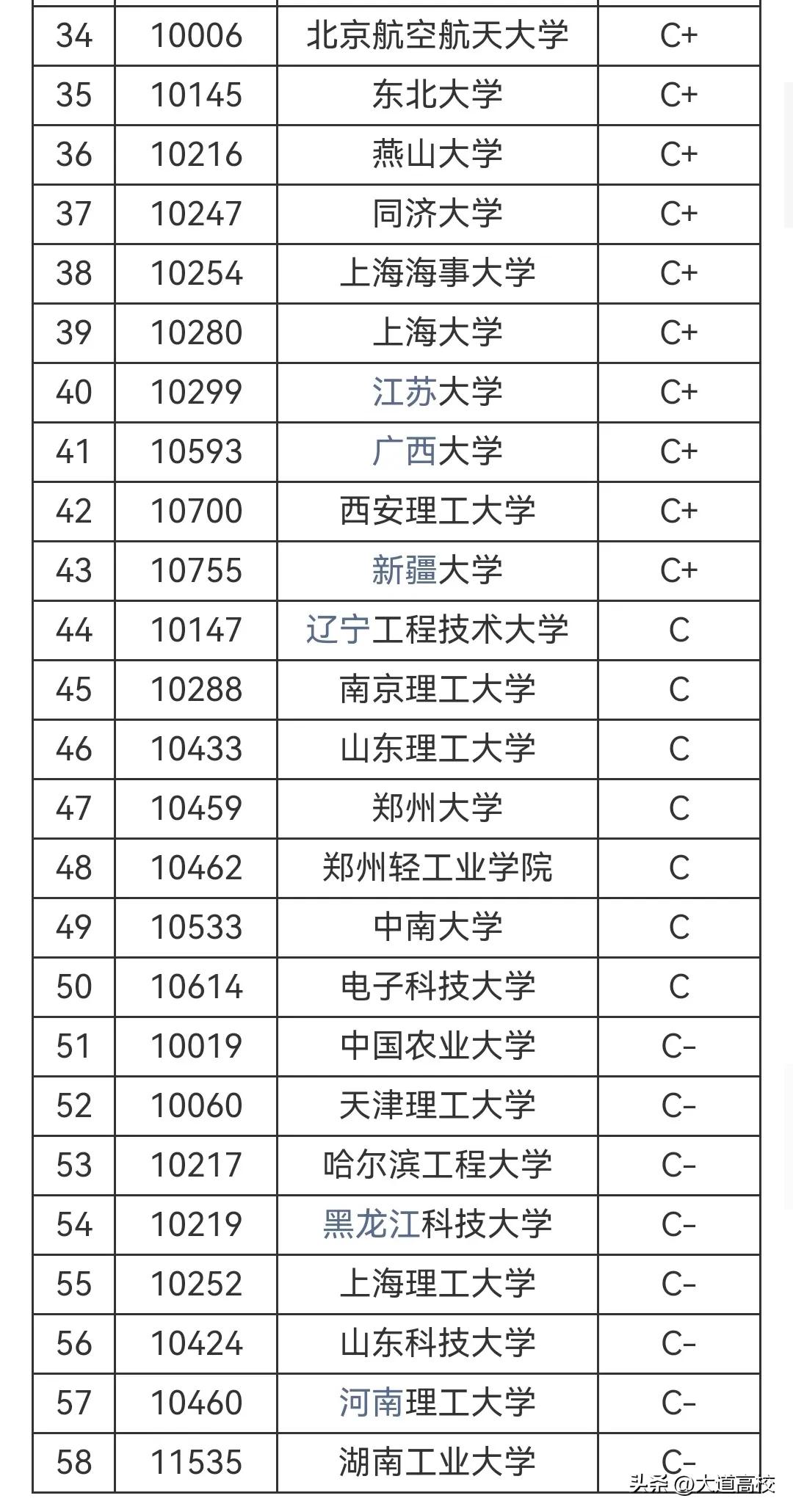 | 34 | 10006 | 北京航空航天大学 | C+ |
|---|---|---|---|
| 35 | 10145 | 东北大学 | C+ |
| 36 | 10216 | 燕山大学 | C+ |
| 37 | 10247 | 同济大学 | C+ |
| 38 | 10254 | 上海海事大学 | C+ |
| 39 | 10280 | 上海大学 | C+ |
| 40 | 10299 | 江苏大学 | C+ |
| 41 | 10593 | 广西大学 | C+ |
| 42 | 10700 | 西安理工大学 | C+ |
| 43 | 10755 | 新疆大学 | C+ |
| 44 | 10147 | 辽宁工程技术大学 | C |
| 45 | 10288 | 南京理工大学 | C |
| 46 | 10433 | 山东理工大学 | C |
| 47 | 10459 | 郑州大学 | C |
| 48 | 10462 | 郑州轻工业学院 | C |
| 49 | 10533 | 中南大学 | C |
| 50 | 10614 | 电子科技大学 | C |
| 51 | 10019 | 中国农业大学 | C- |
| 52 | 10060 | 天津理工大学 | C- |
| 53 | 10217 | 哈尔滨工程大学 | C- |
| 54 | 10219 | 黑龙江科技大学 | C- |
| 55 | 10252 | 上海理工大学 | C- |
| 56 | 10424 | 山东科技大学 | C- |
| 57 | 10460 | 河南理工大学 | C- |
| 58 | 11535 | 湖南工业大学 | C- |

头条 @大道高校